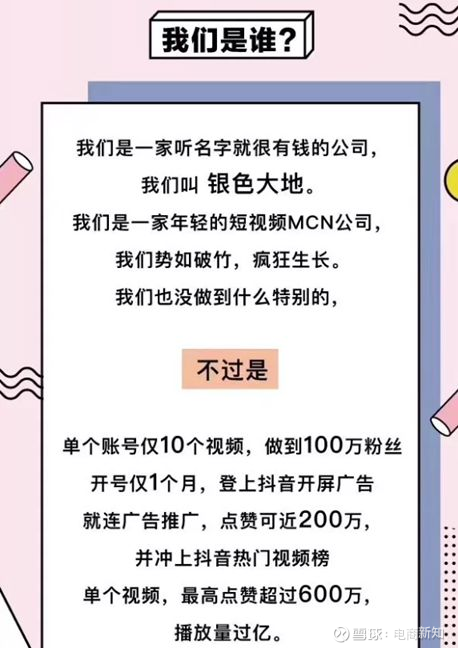 我们是谁?

我们是一家听名字就很有钱的公司,
我们叫 银色大地。
我们是一家年轻的短视频MCN公司,
我们势如破竹,疯狂生长。
我们也没做到什么特别的,

不过是

单个账号仅10个视频,做到100万粉丝
开号仅1个月,登上抖音开屏广告
就连广告推广,点赞可近200万,
并冲上抖音热门视频榜
单个视频,最高点赞超过600万,
播放量过亿。

雪球:电商新知